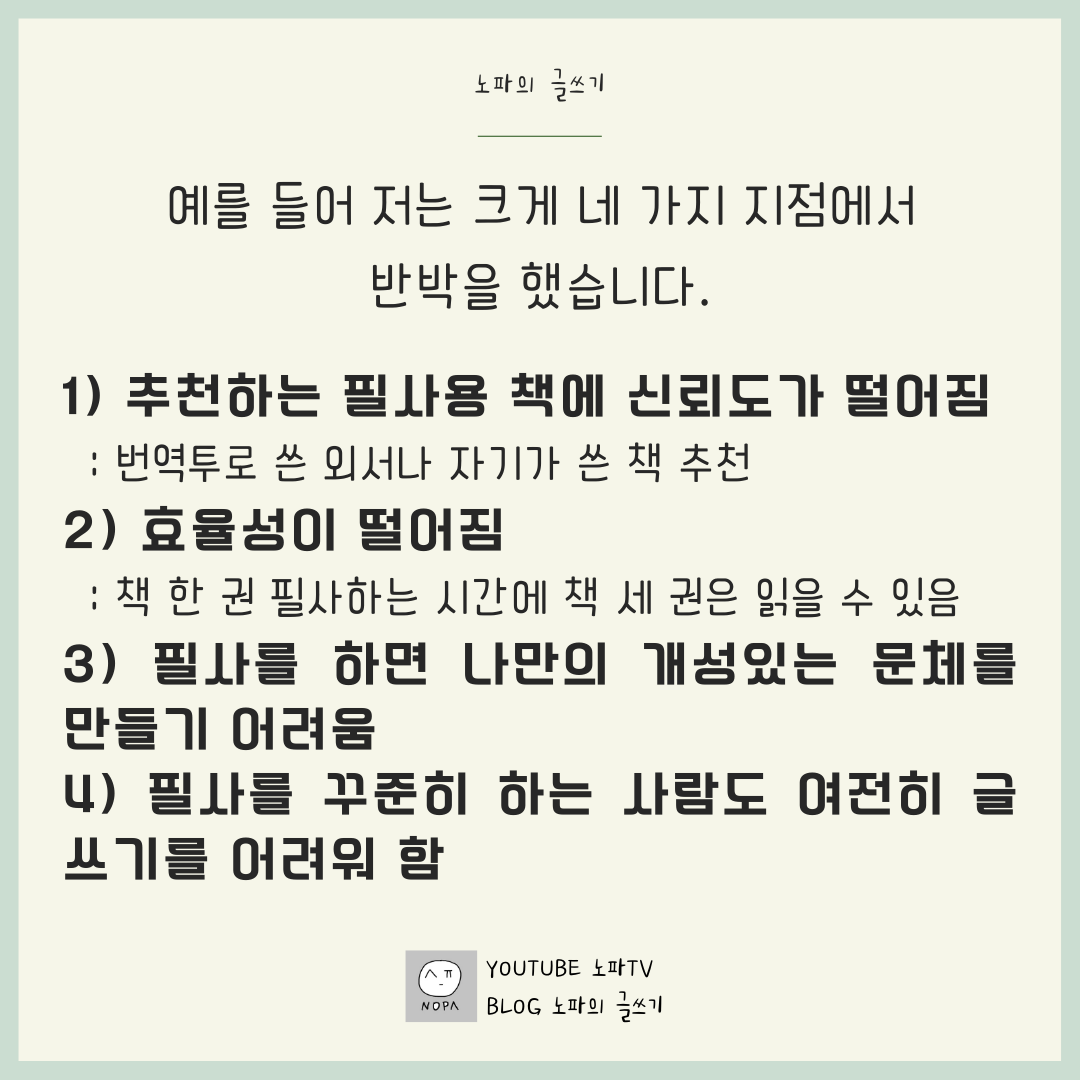 노파의 글쓰기

예를 들어 저는 크게 네 가지 지점에서 반박을 했습니다.

1) 추천하는 필사용 책에 신뢰도가 떨어짐
: 번역투로 쓴 외서나 자기가 쓴 책 추천

2) 효율성이 떨어짐
: 책 한 권 필사하는 시간에 책 세 권은 읽을 수 있음

3) 필사를 하면 나만의 개성있는 문체를 만들기 어려움

4) 필사를 꾸준히 하는 사람도 여전히 글쓰기를 어려워 함

NOPA
YOUTUBE 노파TV
BLOG 노파의 글쓰기